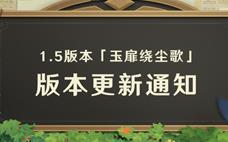 1.5版本「玉扉绕尘歌」
版本更新通知